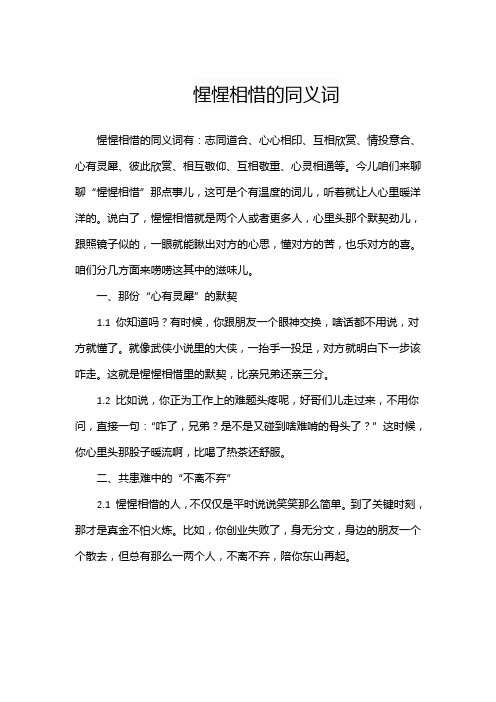 惺惺相惜的同义词

惺惺相惜的同义词有：志同道合、心心相印、互相欣赏、情投意合、心有灵犀、彼此欣赏、相互敬仰、互相敬重、心灵相通等。今儿咱们来聊聊“惺惺相惜”那点事儿，这可是个有温度的词儿，听着就让人心里暖洋洋的。说白了，惺惺相惜就是两个人或者更多人，心里头那个默契劲儿，跟照镜子似的，一眼就能瞅出对方的心思，懂对方的苦，也乐对方的喜。咱们分几方面来唠唠这其中的滋味儿。

一、那份“心有灵犀”的默契

1.1 你知道吗？有时候，你跟朋友一个眼神交换，啥话都不用说，对方就懂了。就像武侠小说里的大侠，一抬手一投足，对方就明白下一步该咋走。这就是惺惺相惜里的默契，比亲兄弟还亲三分。

1.2 比如说，你正为工作上的难题头疼呢，好哥们儿走过来，不用你问，直接一句：“咋了，兄弟？是不是又碰到啥难啃的骨头了？”这时候，你心里头那股子暖流啊，比喝了热茶还舒服。

二、共患难中的“不离不弃”

2.1 惺惺相惜的人，不仅仅是平时说说笑笑那么简单。到了关键时刻，那才是真金不怕火炼。比如，你创业失败了，身无分文，身边的朋友一个个散去，但总有那么一两个人，不离不弃，陪你东山再起。